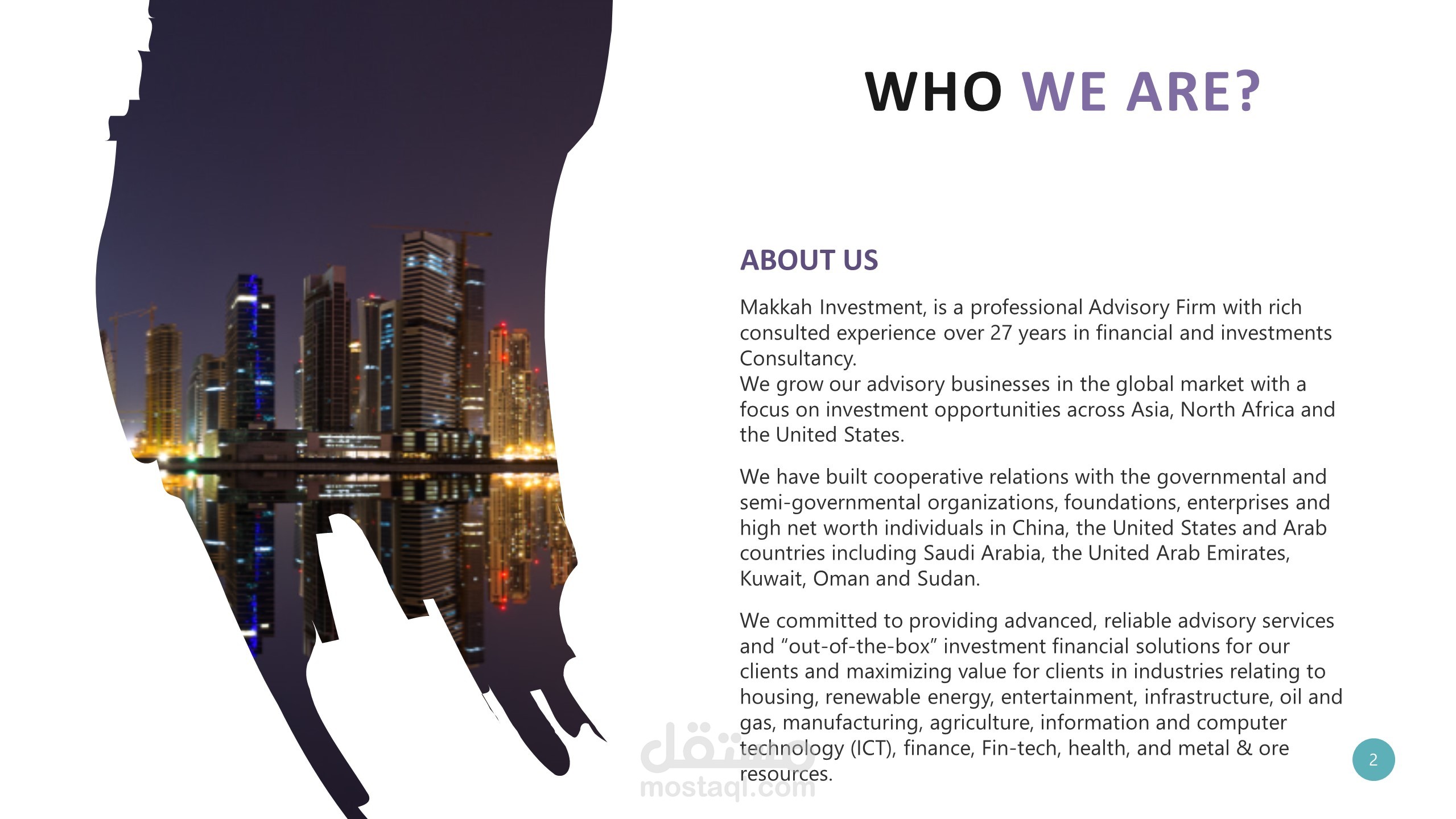 WHO WE ARE?

ABOUT US

Makkah Investment, is a professional Advisory Firm with rich consulted experience over 27 years in financial and investments Consultancy.
We grow our advisory businesses in the global market with a focus on investment opportunities across Asia, North Africa and the United States.

We have built cooperative relations with the governmental and semi-governmental organizations, foundations, enterprises and high net worth individuals in China, the United States and Arab countries including Saudi Arabia, the United Arab Emirates, Kuwait, Oman and Sudan.

We committed to providing advanced, reliable advisory services and “out-of-the-box” investment financial solutions for our clients and maximizing value for clients in industries relating to housing, renewable energy, entertainment, infrastructure, oil and gas, manufacturing, agriculture, information and computer technology (ICT), finance, Fin-tech, health, and metal & ore resources.

مستقل
mostaql.com

2